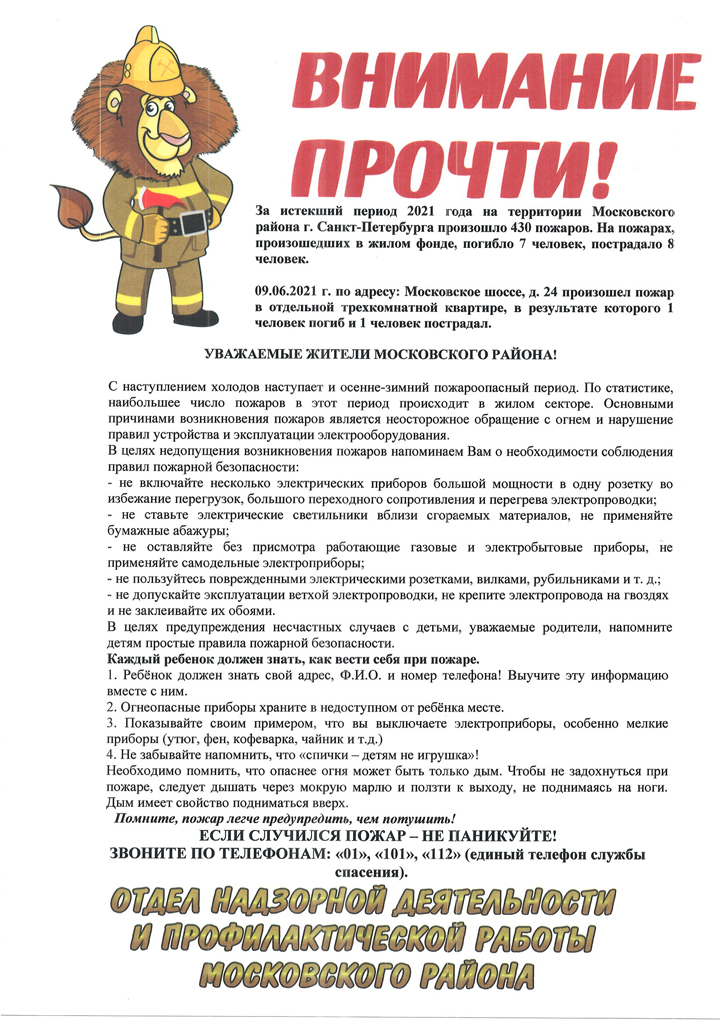 ВНИМАНИЕ ПРОЧТИ!

За истекший период 2021 года на территории Московского района г. Санкт-Петербурга произошло 430 пожаров. На пожарах, произошедших в жилом фонде, погибло 7 человек, пострадало 8 человек.

09.06.2021 г. по адресу: Московское шоссе, д. 24 произошел пожар в отдельной трехкомнатной квартире, в результате которого 1 человек погиб и 1 человек пострадал.

УВАЖАЕМЫЕ ЖИТЕЛИ МОСКОВСКОГО РАЙОНА!

С наступлением холодов наступает и осенне-зимний пожароопасный период. По статистике, наибольшее число пожаров в этот период происходит в жилом секторе. Основными причинами возникновения пожаров является неосторожное обращение с огнем и нарушение правил устройства и эксплуатации электрооборудования.
В целях недопущения возникновения пожаров напоминаем Вам о необходимости соблюдения правил пожарной безопасности:
- не включайте несколько электрических приборов большой мощности в одну розетку во избежание перегрузок, большого переходного сопротивления и перегрева электропроводки;
- не ставьте электрические светильники вблизи сгораемых материалов, не применяйте бумажные абажуры;
- не оставляйте без присмотра работающие газовые и электробытовые приборы, не применяйте самодельные электроприборы;
- не пользуйтесь поврежденными электрическими розетками, вилками, рубильниками и т. д.;
- не допускайте эксплуатации ветхой электропроводки, не крепите электропровода на гвоздях и не заклеивайте их обоями.
В целях предупреждения несчастных случаев с детьми, уважаемые родители, напомните детям простые правила пожарной безопасности.
Каждый ребенок должен знать, как вести себя при пожаре.
1. Ребёнок должен знать свой адрес, Ф.И.О. и номер телефона! Выучите эту информацию вместе с ним.
2. Огнеопасные приборы храните в недоступном от ребёнка месте.
3. Показывайте своим примером, что вы выключаете электроприборы, особенно мелкие приборы (утюг, фен, кофеварка, чайник и т.д.)
4. Не забывайте напомнить, что «спички – детям не игрушка»!
Необходимо помнить, что опаснее огня может быть только дым. Чтобы не задохнуться при пожаре, следует дышать через мокрую марлю и ползти к выходу, не поднимаясь на ноги. Дым имеет свойство подниматься вверх.
Помните, пожар легче предупредить, чем потушить!
ЕСЛИ СЛУЧИЛСЯ ПОЖАР – НЕ ПАНИКУЙТЕ!
ЗВОНИТЕ ПО ТЕЛЕФОНАМ: «01», «101», «112» (единый телефон службы спасения).

ОТДЕЛ НАДЗОРНОЙ ДЕЯТЕЛЬНОСТИ И ПРОФИЛАКТИЧЕСКОЙ РАБОТЫ МОСКОВСКОГО РАЙОНА